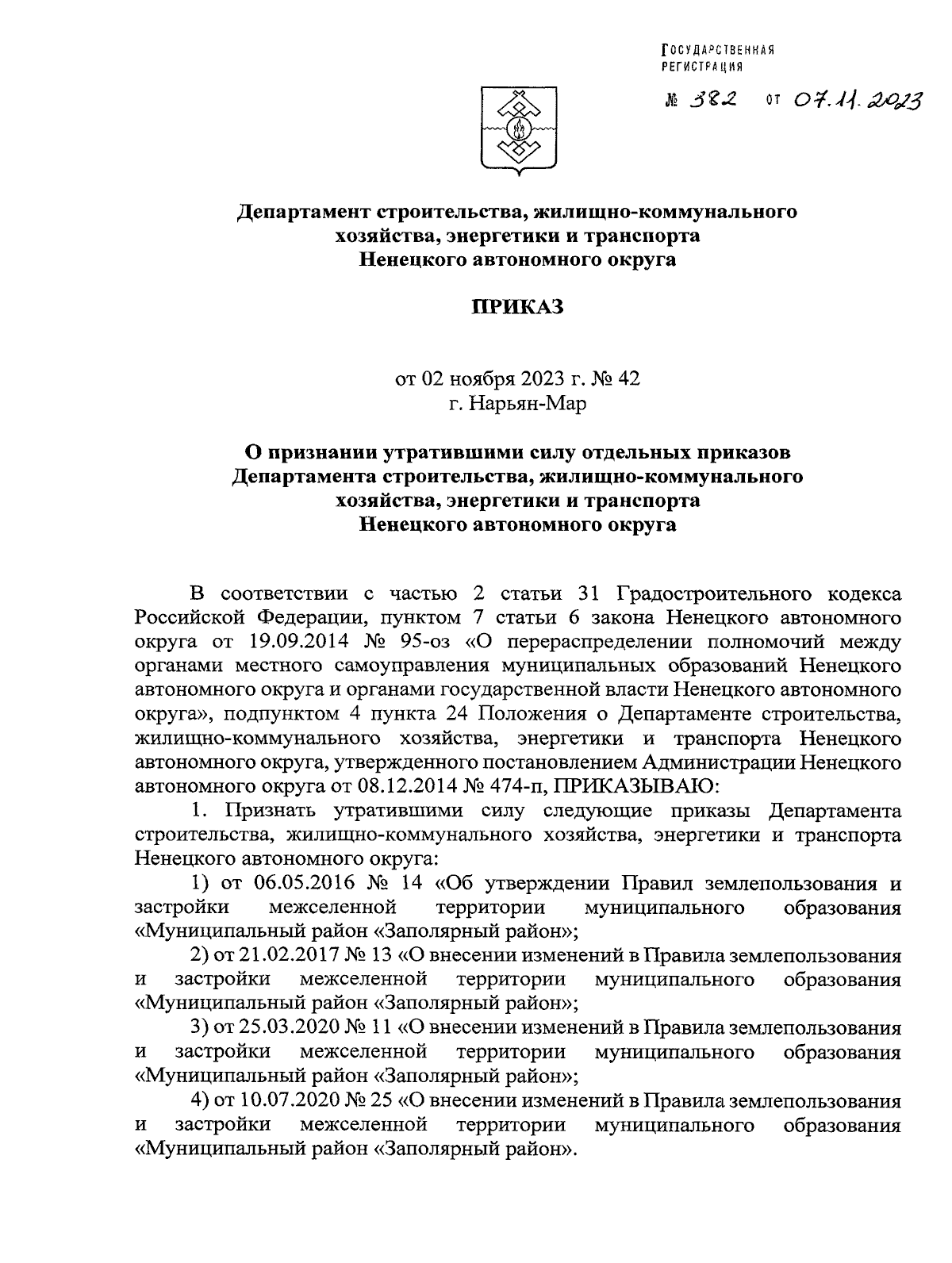 ГОСУДАРСТВЕННАЯ РЕГИСТРАЦИЯ

№ 382 от 07.11.2023

Департамент строительства, жилищно-коммунального хозяйства, энергетики и транспорта Ненецкого автономного округа

ПРИКАЗ

от 02 ноября 2023 г. № 42
г. Нарьян-Мар

О признании утратившими силу отдельных приказов Департамента строительства, жилищно-коммунального хозяйства, энергетики и транспорта Ненецкого автономного округа

В соответствии с частью 2 статьи 31 Градостроительного кодекса Российской Федерации, пунктом 7 статьи 6 закона Ненецкого автономного округа от 19.09.2014 № 95-оз «О перераспределении полномочий между органами местного самоуправления муниципальных образований Ненецкого автономного округа и органами государственной власти Ненецкого автономного округа», подпунктом 4 пункта 24 Положения о Департаменте строительства, жилищно-коммунального хозяйства, энергетики и транспорта Ненецкого автономного округа, утвержденного постановлением Администрации Ненецкого автономного округа от 08.12.2014 № 474-п, ПРИКАЗЫВАЮ:

1. Признать утратившими силу следующие приказы Департамента строительства, жилищно-коммунального хозяйства, энергетики и транспорта Ненецкого автономного округа:

1) от 06.05.2016 № 14 «Об утверждении Правил землепользования и застройки межселенной территории муниципального образования «Муниципальный район «Заполярный район»;

2) от 21.02.2017 № 13 «О внесении изменений в Правила землепользования и застройки межселенной территории муниципального образования «Муниципальный район «Заполярный район»;

3) от 25.03.2020 № 11 «О внесении изменений в Правила землепользования и застройки межселенной территории муниципального образования «Муниципальный район «Заполярный район»;

4) от 10.07.2020 № 25 «О внесении изменений в Правила землепользования и застройки межселенной территории муниципального образования «Муниципальный район «Заполярный район».